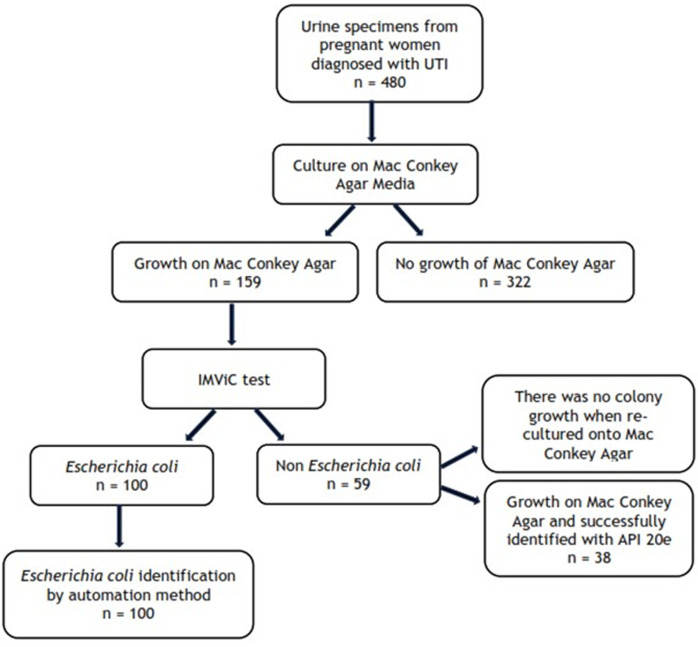 Urine specimens from pregnant women diagnosed with UTI
n = 480

Culture on Mac Conkey Agar Media

Growth on Mac Conkey Agar
n = 159

No growth of Mac Conkey Agar
n = 322

IMViC test

Escherichia coli
n = 100

Non Escherichia coli
n = 59

There was no colony growth when re-cultured onto Mac Conkey Agar

Growth on Mac Conkey Agar and successfully identified with API 20e
n = 38

Escherichia coli identification by automation method
n = 100